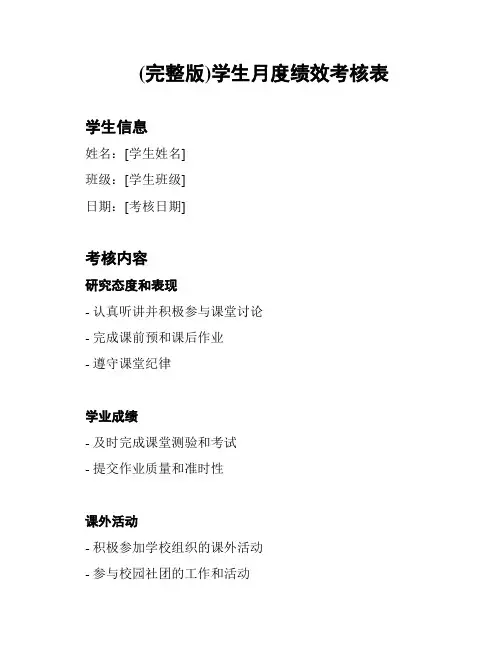 (完整版)学生月度绩效考核表

学生信息

姓名：[学生姓名]

班级：[学生班级]

日期：[考核日期]

考核内容

研究态度和表现

- 认真听讲并积极参与课堂讨论

- 完成课前预和课后作业

- 遵守课堂纪律

学业成绩

- 及时完成课堂测验和考试

- 提交作业质量和准时性

课外活动

- 积极参加学校组织的课外活动

- 参与校园社团的工作和活动